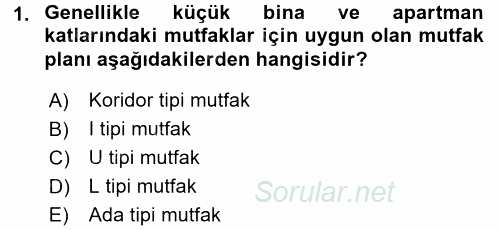 1. Genellikle küçük bina ve apartman katlarındaki mutfaklar için uygun olan mutfak planı aşağıdakilerden hangisidir?

A) Koridor tipi mutfak
B) I tipi mutfak
C) U tipi mutfak
D) L tipi mutfak
E) Ada tipi mutfak

Sorular.net